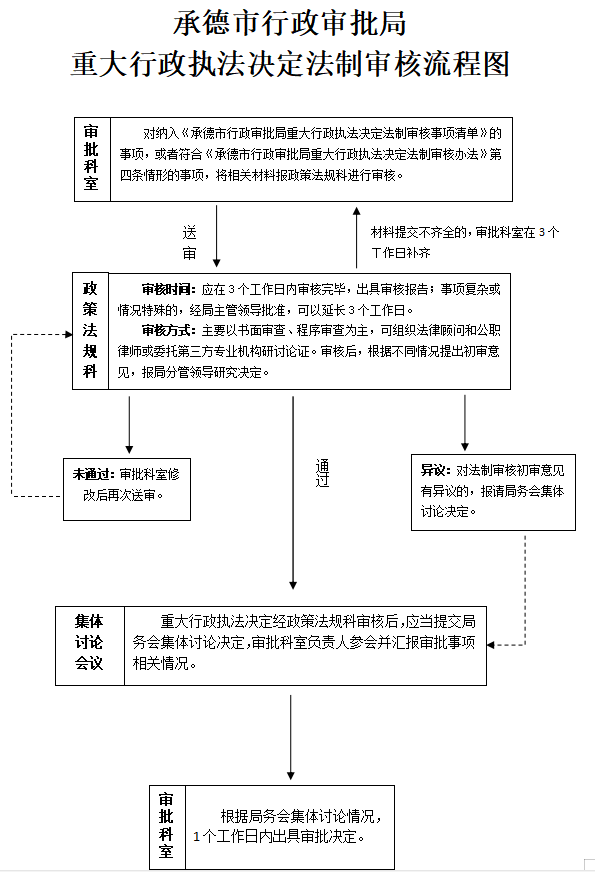 承德市行政审批局
重大行政执法决定法制审核流程图

审批科室

对纳入《承德市行政审批局重大行政执法决定法制审核事项清单》的事项，或者符合《承德市行政审批局重大行政执法决定法制审核办法》第四条情形的事项，将相关材料报政策法规科进行审核。

送审

材料提交不齐全的，审批科室在3个工作日补齐

政策法规科

审核时间：应在3个工作日内审核完毕，出具审核报告；事项复杂或情况特殊的，经局主管领导批准，可以延长3个工作日。

审核方式：主要以书面审查、程序审查为主，可组织法律顾问和公职律师或委托第三方专业机构研讨论证。审核后，根据不同情况提出初审意见，报局分管领导研究决定。

未通过：审批科室修改后再次送审。

通过

异议：对法制审核初审意见有异议的，报请局务会集体讨论决定。

集体讨论会议

重大行政执法决定经政策法规科审核后，应当提交局务会集体讨论决定，审批科室负责人参会并汇报审批事项相关情况。

审批科室

根据局务会集体讨论情况，1个工作日内出具审批决定。